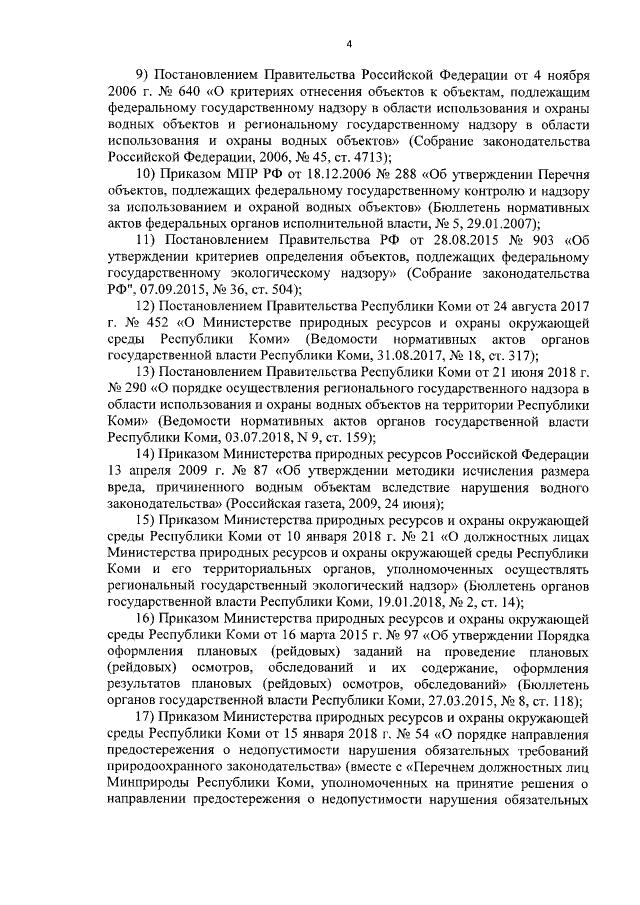 4

9) Постановлением Правительства Российской Федерации от 4 ноября 2006 г. № 640 «О критериях отнесения объектов к объектам, подлежащим федеральному государственному надзору в области использования и охраны водных объектов и региональному государственному надзору в области использования и охраны водных объектов» (Собрание законодательства Российской Федерации, 2006, № 45, ст. 4713);

10) Приказом МПР РФ от 18.12.2006 № 288 «Об утверждении Перечня объектов, подлежащих федеральному государственному контролю и надзору за использованием и охраной водных объектов» (Бюллетень нормативных актов федеральных органов исполнительной власти, № 5, 29.01.2007);

11) Постановлением Правительства РФ от 28.08.2015 № 903 «Об утверждении критериев определения объектов, подлежащих федеральному государственному экологическому надзору» (Собрание законодательства РФ", 07.09.2015, № 36, ст. 504);

12) Постановлением Правительства Республики Коми от 24 августа 2017 г. № 452 «О Министерстве природных ресурсов и охраны окружающей среды Республики Коми» (Ведомости нормативных актов органов государственной власти Республики Коми, 31.08.2017, № 18, ст. 317);

13) Постановлением Правительства Республики Коми от 21 июня 2018 г. № 290 «О порядке осуществления регионального государственного надзора в области использования и охраны водных объектов на территории Республики Коми» (Ведомости нормативных актов органов государственной власти Республики Коми, 03.07.2018, N 9, ст. 159);

14) Приказом Министерства природных ресурсов Российской Федерации 13 апреля 2009 г. № 87 «Об утверждении методики исчисления размера вреда, причиненного водным объектам вследствие нарушения водного законодательства» (Российская газета, 2009, 24 июня);

15) Приказом Министерства природных ресурсов и охраны окружающей среды Республики Коми от 10 января 2018 г. № 21 «О должностных лицах Министерства природных ресурсов и охраны окружающей среды Республики Коми и его территориальных органов, уполномоченных осуществлять региональный государственный экологический надзор» (Бюллетень органов государственной власти Республики Коми, 19.01.2018, № 2, ст. 14);

16) Приказом Министерства природных ресурсов и охраны окружающей среды Республики Коми от 16 марта 2015 г. № 97 «Об утверждении Порядка оформления плановых (рейдовых) заданий на проведение плановых (рейдовых) осмотров, обследований и их содержание, оформления результатов плановых (рейдовых) осмотров, обследований» (Бюллетень органов государственной власти Республики Коми, 27.03.2015, № 8, ст. 118);

17) Приказом Министерства природных ресурсов и охраны окружающей среды Республики Коми от 15 января 2018 г. № 54 «О порядке направления предостережения о недопустимости нарушения обязательных требований природоохранного законодательства» (вместе с «Перечнем должностных лиц Минприроды Республики Коми, уполномоченных на принятие решения о направлении предостережения о недопустимости нарушения обязательных